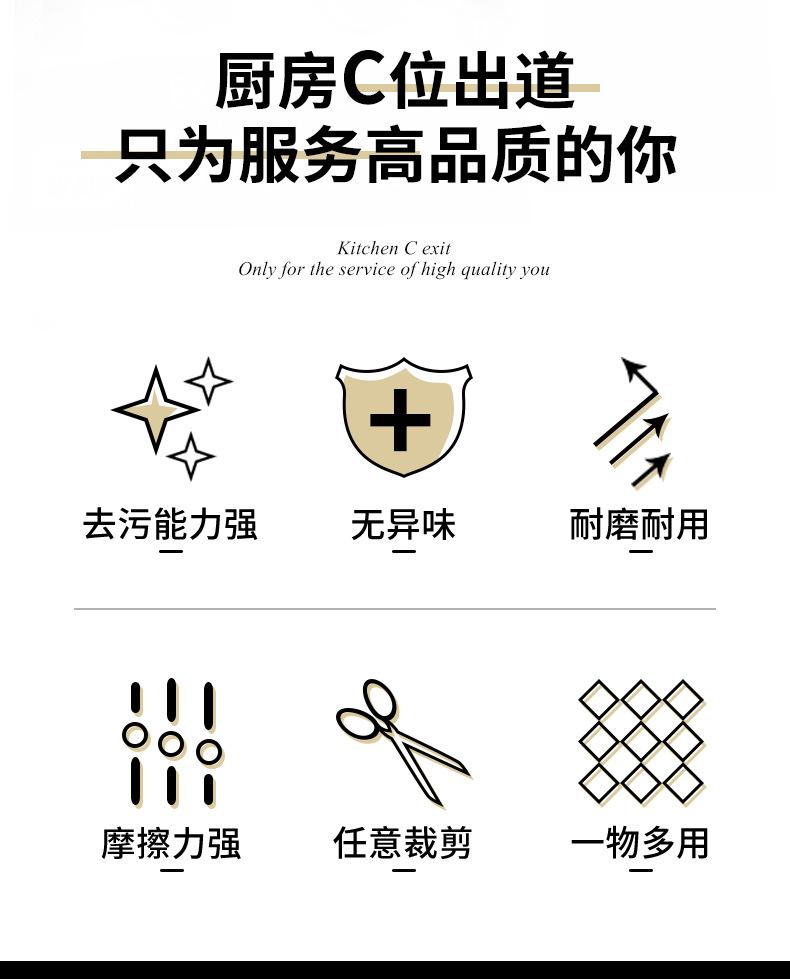 厨房C位出道
只为服务高品质的你

Kitchen C exit
Only for the service of high quality you

去污能力强

无异味

耐磨耐用

摩擦力强

任意裁剪

一物多用